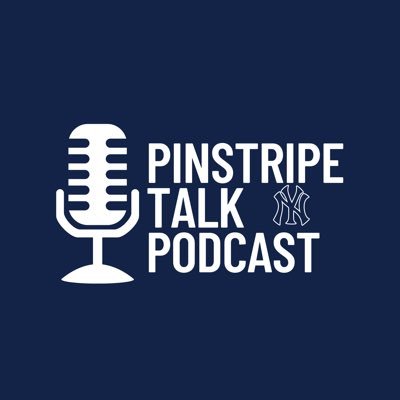 PINSTRIPE
TALK NY
PODCAST